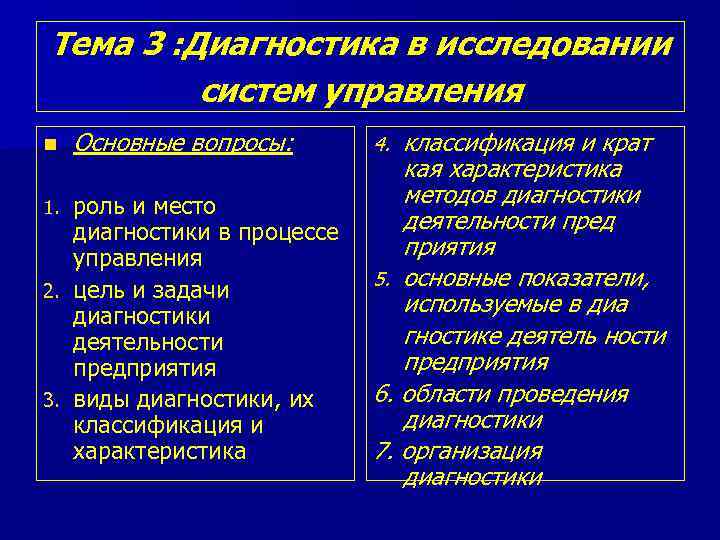 Тема 3 :Диагностика в исследовании систем управления

Основные вопросы:

1. роль и место диагностики в процессе управления
2. цель и задачи диагностики деятельности предприятия
3. виды диагностики, их классификация и характеристика

4. классификация и крат кая характеристика методов диагностики деятельности пред приятия
5. основные показатели, используемые в диа гностике деятель ности предприятия
6. области проведения диагностики
7. организация диагностики